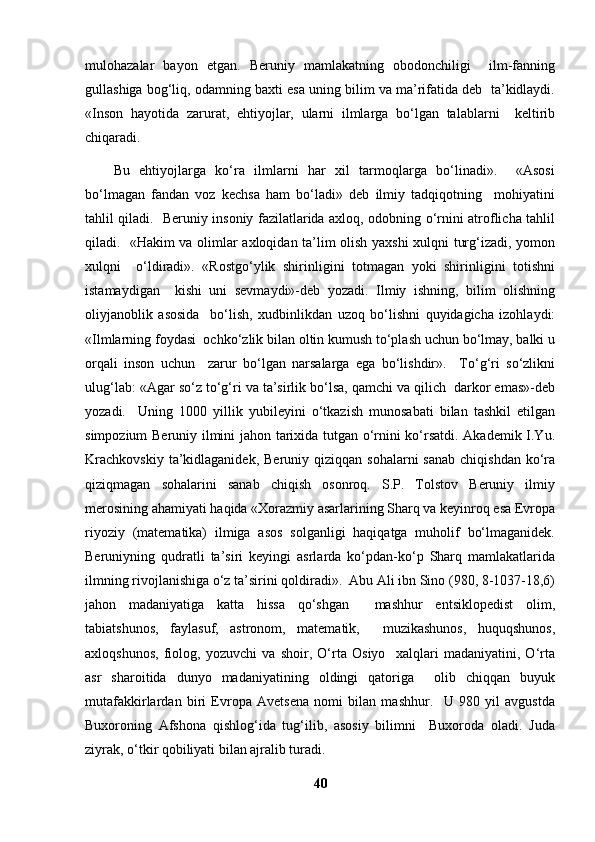 mulohazalar bayon etgan. Beruniy mamlakatning obodonchiligi ilm-fanning gullashiga bog‘liq, odamning baxti esa uning bilim va ma’rifatida deb ta’kidlaydi. «Inson hayotida zarurat, ehtiyojlar, ularni ilmlarga bo‘lgan talablarni keltirib chiqaradi.

Bu ehtiyojlarga ko‘ra ilmlarni har xil tarmoqlarga bo‘linadi». «Asosi bo‘lmagan fandan voz kechsa ham bo‘ladi» deb ilmiy tadqiqotning mohiyatini tahlil qiladi. Beruniy insoniy fazilatlarida axloq, odobning o‘rnini atroflicha tahlil qiladi. «Hakim va olimlar axloqidan ta’lim olish yaxshi xulqni turg‘izadi, yomon xulqni o‘ldiradi». «Rostgo‘ylik shirinligini totmagan yoki shirinligini totishni istamaydigan kishi uni sevmaydi»-deb yozadi. Ilmiy ishning, bilim olishning oliyjanoblik asosida bo‘lish, xudbinlikdan uzoq bo‘lishni quyidagicha izohlaydi: «Ilmlarning foydasi ochko‘zlik bilan oltin kumush to‘plash uchun bo‘lmay, balki u orqali inson uchun zarur bo‘lgan narsalarga ega bo‘lishdir». To‘g‘ri so‘zlikni ulug‘lab: «Agar so‘z to‘g‘ri va ta’sirlik bo‘lsa, qamchi va qilich darkor emas»-deb yozadi. Uning 1000 yillik yubileyini o‘tkazish munosabati bilan tashkil etilgan simpozium Beruniy ilmini jahon tarixida tutgan o‘rnini ko‘rsatdi. Akademik I.Yu. Krachkovskiy ta’kidlaganidek, Beruniy qiziqqan sohalarni sanab chiqishdan ko‘ra qiziqmagan sohalarini sanab chiqish osonroq. S.P. Tolstov Beruniy ilmiy merosining ahamiyati haqida «Xorazmiy asarlarining Sharq va keyinroq esa Evropa riyoziy (matematika) ilmiga asos solganligi haqiqatga muholif bo‘lmaganidek. Beruniyning qudratli ta’siri keyingi asrlarda ko‘pdan-ko‘p Sharq mamlakatlarida ilmning rivojlanishiga o‘z ta’sirini qoldiradi». Abu Ali ibn Sino (980, 8-1037-18,6) jahon madaniyatiga katta hissa qo‘shgan mashhur entsiklopedist olim, tabiatshunos, faylasuf, astronom, matematik, muzikashunos, huquqshunos, axloqshunos, fiolog, yozuvchi va shoir, O‘rta Osiyo xalqlari madaniyatini, O‘rta asr sharoitida dunyo madaniyatining oldingi qatoriga olib chiqqan buyuk mutafakkirlardan biri Evropa Avetsena nomi bilan mashhur. U 980 yil avgustda Buxoroning Afshona qishlog‘ida tug‘ilib, asosiy bilimni Buxoroda oladi. Juda ziyrak, o‘tkir qobiliyati bilan ajralib turadi.

40